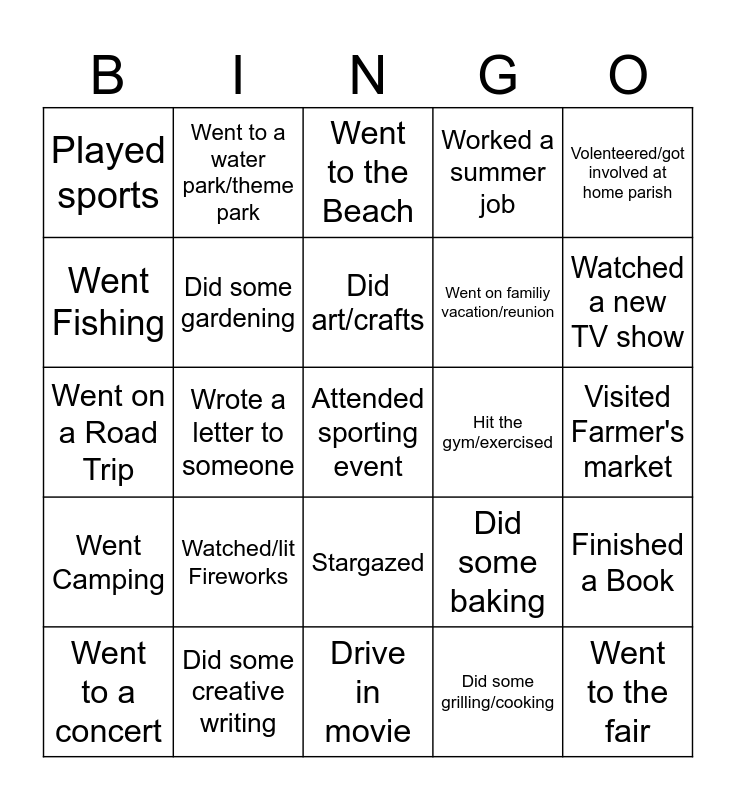 | B | I | N | G | O |
|---|---|---|---|---|
| Played sports | Went to a water park/theme park | Went to the Beach | Worked a summer job | Volenteered/got involved at home parish |
| Went Fishing | Did some gardening | Did art/crafts | Went on familiy vacation/reunion | Watched a new TV show |
| Went on a Road Trip | Wrote a letter to someone | Attended sporting event | Hit the gym/exercised | Visited Farmer's market |
| Went Camping | Watched/lit Fireworks | Stargazed | Did some baking | Finished a Book |
| Went to a concert | Did some creative writing | Drive in movie | Did some grilling/cooking | Went to the fair |